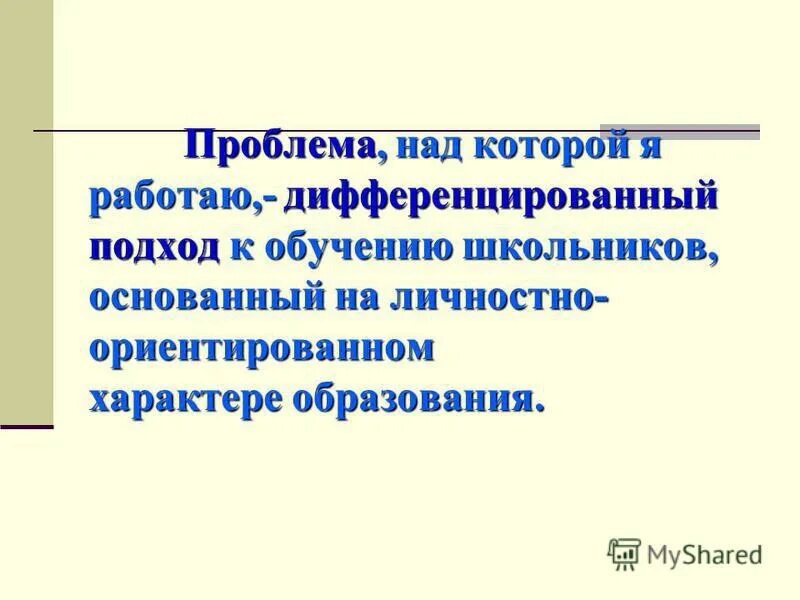 Проблема, над которой я работаю,- дифференцированный подход к обучению школьников, основанный на личностно-ориентированном характере образования.

MyShared